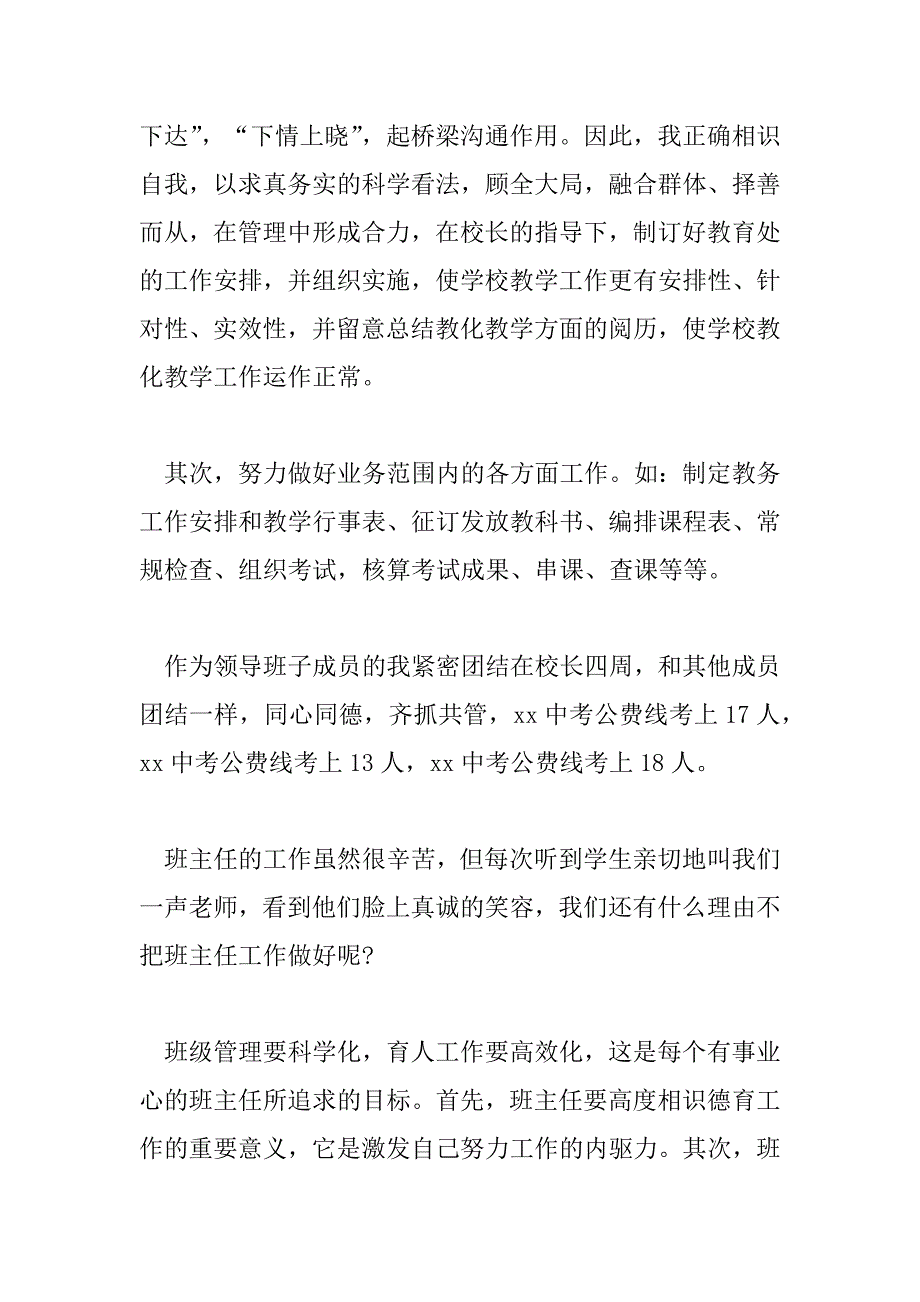 下达”，“下情上晓”，起桥梁沟通作用。因此，我正确相识自我，以求真务实的科学看法，顾全大局，融合群体、择善而从，在管理中形成合力，在校长的指导下，制订好教育处的工作安排，并组织实施，使学校教学工作更有安排性、针对性、实效性，并留意总结教化教学方面的阅历，使学校教化教学工作运作正常。

其次，努力做好业务范围内的各方面工作。如：制定教务工作安排和教学行事表、征订发放教科书、编排课程表、常规检查、组织考试，核算考试成果、串课、查课等等。

作为领导班子成员的我紧密团结在校长四周，和其他成员团结一样，同心同德，齐抓共管，xx 中考公费线考上 17 人，xx 中考公费线考上 13 人，xx 中考公费线考上 18 人。

班主任的工作虽然很辛苦，但每次听到学生亲切地叫我们一声老师，看到他们脸上真诚的笑容，我们还有什么理由不把班主任工作做好呢?

班级管理要科学化，育人工作要高效化，这是每个有事业心的班主任所追求的目标。首先，班主任要高度相识德育工作的重要意义，它是激发自己努力工作的内驱力。其次，班